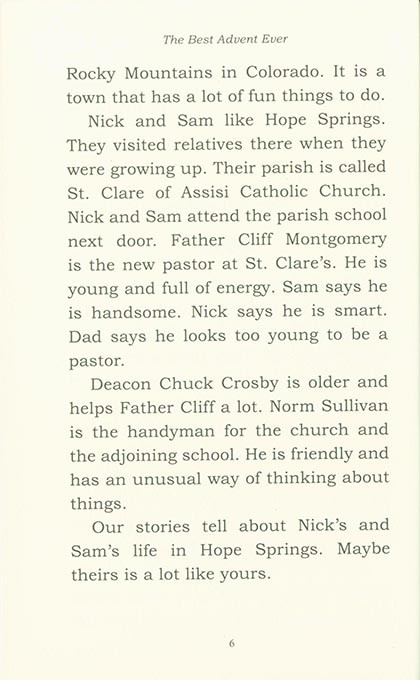 The Best Advent Ever

Rocky Mountains in Colorado. It is a town that has a lot of fun things to do.

Nick and Sam like Hope Springs. They visited relatives there when they were growing up. Their parish is called St. Clare of Assisi Catholic Church. Nick and Sam attend the parish school next door. Father Cliff Montgomery is the new pastor at St. Clare's. He is young and full of energy. Sam says he is handsome. Nick says he is smart. Dad says he looks too young to be a pastor.

Deacon Chuck Crosby is older and helps Father Cliff a lot. Norm Sullivan is the handyman for the church and the adjoining school. He is friendly and has an unusual way of thinking about things.

Our stories tell about Nick's and Sam's life in Hope Springs. Maybe theirs is a lot like yours.

6